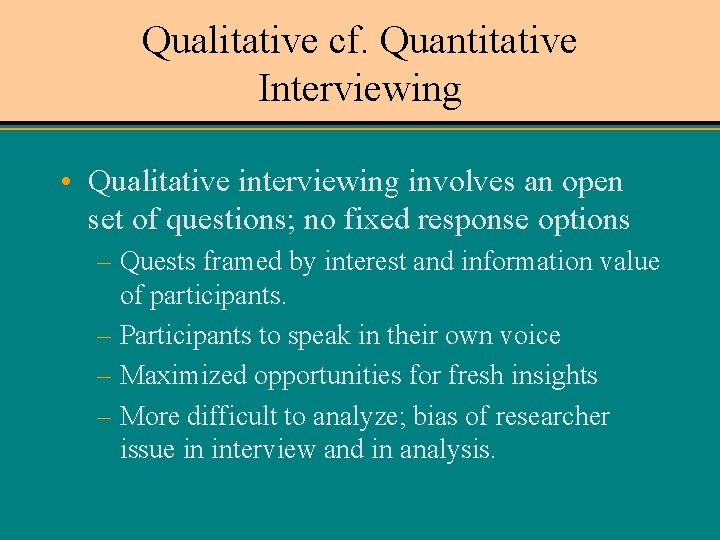 Qualitative cf. Quantitative Interviewing

• Qualitative interviewing involves an open set of questions; no fixed response options
– Quests framed by interest and information value of participants.
– Participants to speak in their own voice
– Maximized opportunities for fresh insights
– More difficult to analyze; bias of researcher issue in interview and in analysis.